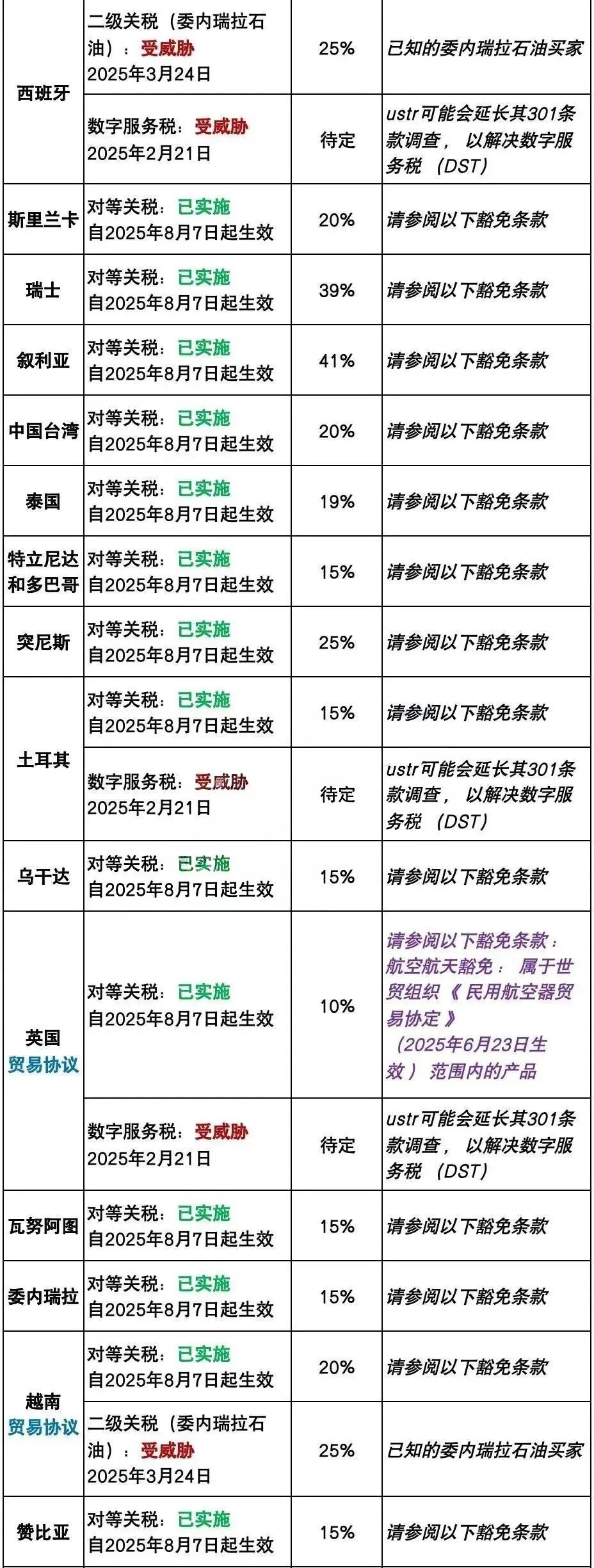 | 西班牙 | 二级关税（委内瑞拉石油）：受威胁 2025年3月24日 | 25% | 已知的委内瑞拉石油买家 |
|---|---|---|---|
|  | 数字服务税：受威胁 2025年2月21日 | 待定 | ustr可能会延长其301条款调查，以解决数字服务税（DST） |
| 斯里兰卡 | 对等关税：已实施 自2025年8月7日起生效 | 20% | 请参阅以下豁免条款 |
| 瑞士 | 对等关税：已实施 自2025年8月7日起生效 | 39% | 请参阅以下豁免条款 |
| 叙利亚 | 对等关税：已实施 自2025年8月7日起生效 | 41% | 请参阅以下豁免条款 |
| 中国台湾 | 对等关税：已实施 自2025年8月7日起生效 | 20% | 请参阅以下豁免条款 |
| 泰国 | 对等关税：已实施 自2025年8月7日起生效 | 19% | 请参阅以下豁免条款 |
| 特立尼达和多巴哥 | 对等关税：已实施 自2025年8月7日起生效 | 15% | 请参阅以下豁免条款 |
| 突尼斯 | 对等关税：已实施 自2025年8月7日起生效 | 25% | 请参阅以下豁免条款 |
| 土耳其 | 对等关税：已实施 自2025年8月7日起生效 | 15% | 请参阅以下豁免条款 |
|  | 数字服务税：受威胁 2025年2月21日 | 待定 | ustr可能会延长其301条款调查，以解决数字服务税（DST） |
| 乌干达 | 对等关税：已实施 自2025年8月7日起生效 | 15% | 请参阅以下豁免条款 |
| 英国 贸易协议 | 对等关税：已实施 自2025年8月7日起生效 | 10% | 请参阅以下豁免条款：航空航天豁免：属于世贸组织《民用航空器贸易协定》（2025年6月23日生效）范围内的产品 |
|  | 数字服务税：受威胁 2025年2月21日 | 待定 | ustr可能会延长其301条款调查，以解决数字服务税（DST） |
| 瓦努阿图 | 对等关税：已实施 自2025年8月7日起生效 | 15% | 请参阅以下豁免条款 |
| 委内瑞拉 | 对等关税：已实施 自2025年8月7日起生效 | 15% | 请参阅以下豁免条款 |
| 越南 贸易协议 | 对等关税：已实施 自2025年8月7日起生效 | 20% | 请参阅以下豁免条款 |
|  | 二级关税（委内瑞拉石油）：受威胁 2025年3月24日 | 25% | 已知的委内瑞拉石油买家 |
| 赞比亚 | 对等关税：已实施 自2025年8月7日起生效 | 15% | 请参阅以下豁免条款 |